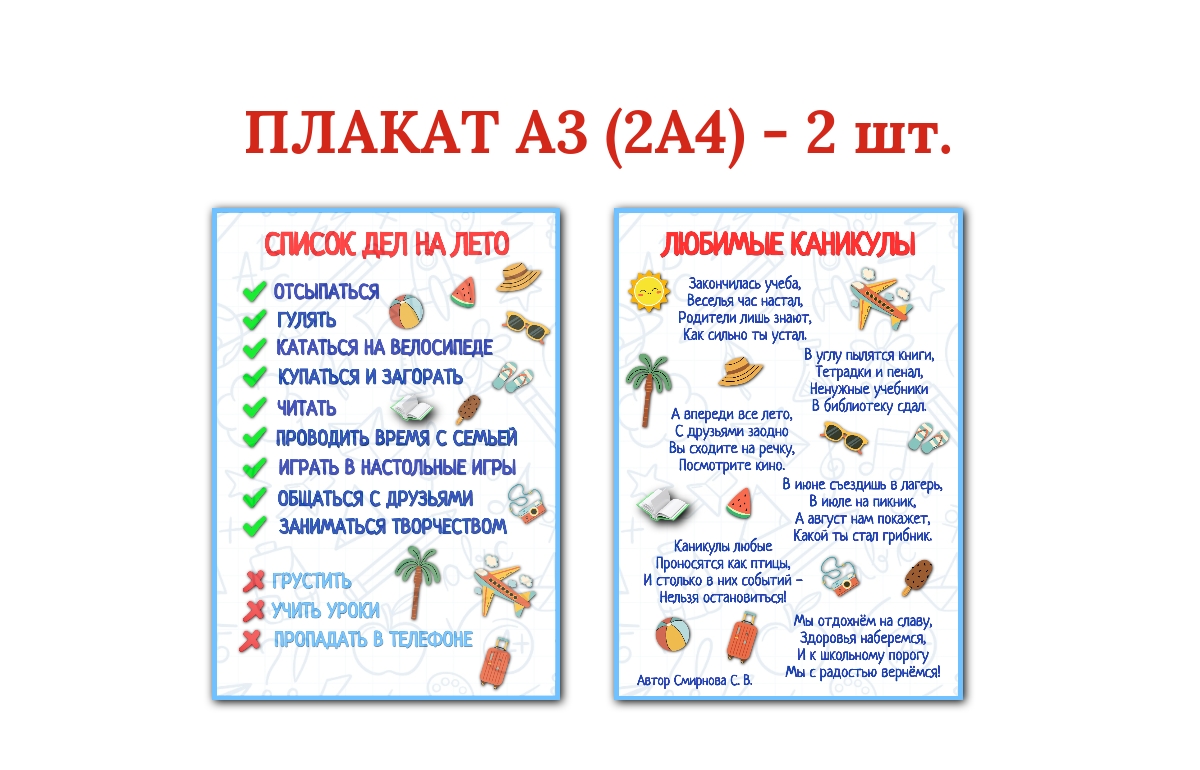 ПЛАКАТ А3 (2А4) - 2 шт.

СПИСОК ДЕЛ НА ЛЕТО

ОТСЫПАТЬСЯ
ГУЛЯТЬ
КАТАТЬСЯ НА ВЕЛОСИПЕДЕ
КУПАТЬСЯ И ЗАГОРАТЬ
ЧИТАТЬ
ПРОВОДИТЬ ВРЕМЯ С СЕМЬЕЙ
ИГРАТЬ В НАСТОЛЬНЫЕ ИГРЫ
ОБЩАТЬСЯ С ДРУЗЬЯМИ
ЗАНИМАТЬСЯ ТВОРЧЕСТВОМ

ГРУСТИТЬ
УЧИТЬ УРОКИ
ПРОПАДАТЬ В ТЕЛЕФОНЕ

ЛЮБИМЫЕ КАНИКУЛЫ

Закончилась учеба,
Веселья час настал,
Родители лишь знают,
Как сильно ты устал.

В углу пылятся книги,
Тетрадки и пенал,
Ненужные учебники
В библиотеку сдал.

А впереди все лето,
С друзьями заодно
Вы сходите на речку,
Посмотрите кино.

В июне съездишь в лагерь,
В июле на пикник,
А август нам покажет,
Какой ты стал грибник.

Каникулы любые
Проносятся как птицы,
И столько в них событий –
Нельзя остановиться!

Мы отдохнём на славу,
Здоровья наберемся,
И к школьному порогу
Мы с радостью вернёмся!

Автор Смирнова С. В.